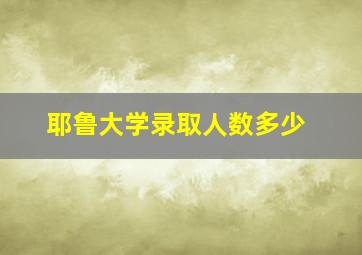 耶鲁大学录取人数多少